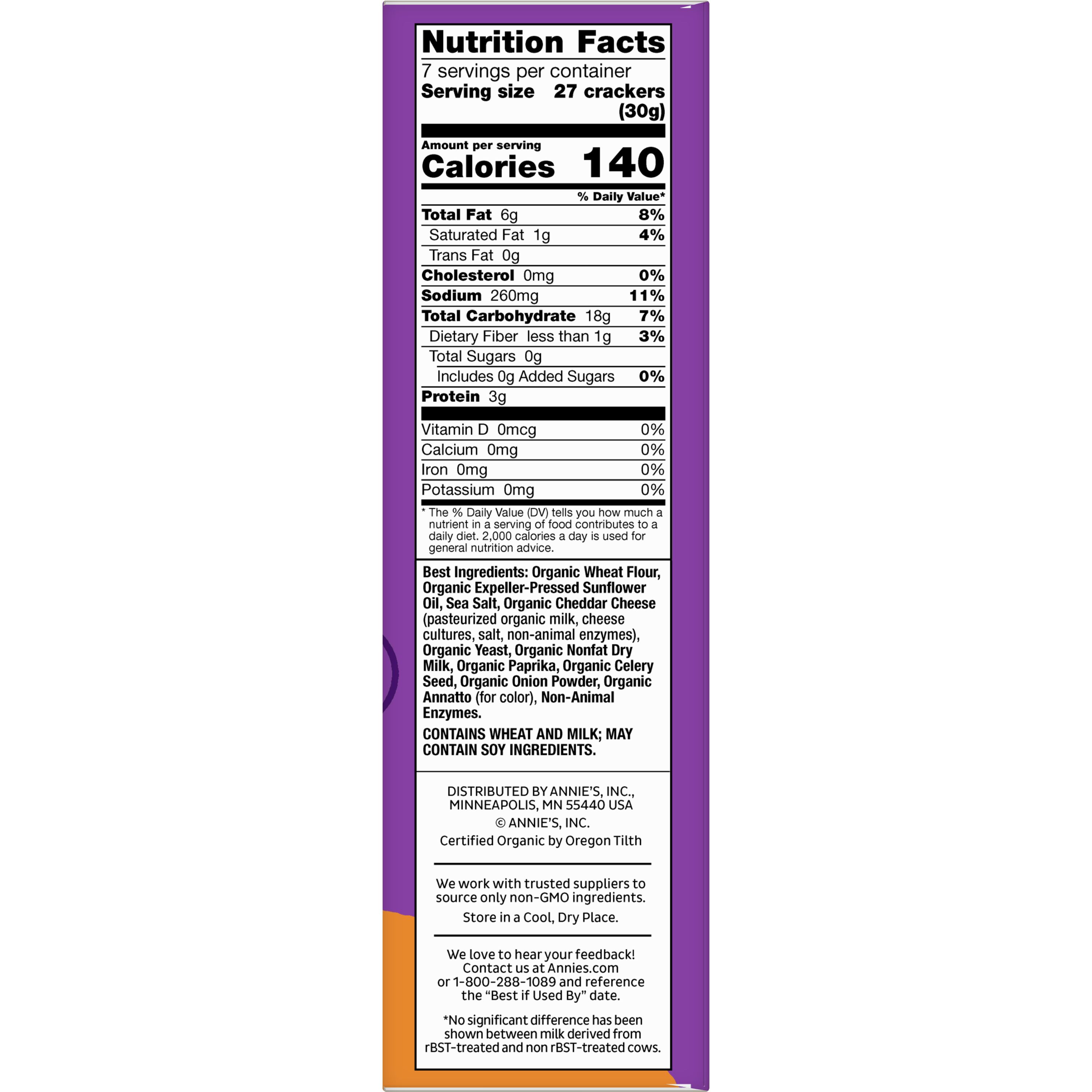 Nutrition Facts

7 servings per container
Serving size 27 crackers (30g)

Amount per serving
Calories 140

% Daily Value*

Total Fat 6g 8%
Saturated Fat 1g 4%
Trans Fat 0g
Cholesterol 0mg 0%
Sodium 260mg 11%
Total Carbohydrate 18g 7%
Dietary Fiber less than 1g 3%
Total Sugars 0g
Includes 0g Added Sugars 0%
Protein 3g

Vitamin D 0mcg 0%
Calcium 0mg 0%
Iron 0mg 0%
Potassium 0mg 0%

* The % Daily Value (DV) tells you how much a nutrient in a serving of food contributes to a daily diet. 2,000 calories a day is used for general nutrition advice.

Best Ingredients: Organic Wheat Flour, Organic Expeller-Pressed Sunflower Oil, Sea Salt, Organic Cheddar Cheese (pasteurized organic milk, cheese cultures, salt, non-animal enzymes), Organic Yeast, Organic Nonfat Dry Milk, Organic Paprika, Organic Celery Seed, Organic Onion Powder, Organic Annatto (for color), Non-Animal Enzymes.

CONTAINS WHEAT AND MILK; MAY CONTAIN SOY INGREDIENTS.

DISTRIBUTED BY ANNIE'S, INC.,
MINNEAPOLIS, MN 55440 USA
© ANNIE'S, INC.
Certified Organic by Oregon Tilth

We work with trusted suppliers to source only non-GMO ingredients.

Store in a Cool, Dry Place.

We love to hear your feedback!
Contact us at Annies.com
or 1-800-288-1089 and reference the "Best if Used By" date.

*No significant difference has been shown between milk derived from rBST-treated and non rBST-treated cows.